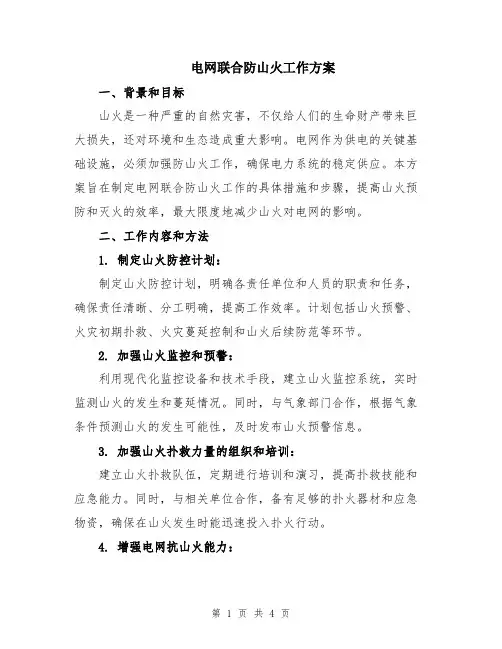 电网联合防山火工作方案

一、背景和目标

山火是一种严重的自然灾害，不仅给人们的生命财产带来巨大损失，还对环境和生态造成重大影响。电网作为供电的关键基础设施，必须加强防山火工作，确保电力系统的稳定供应。本方案旨在制定电网联合防山火工作的具体措施和步骤，提高山火预防和灭火的效率，最大限度地减少山火对电网的影响。

二、工作内容和方法

1. 制定山火防控计划：

制定山火防控计划，明确各责任单位和人员的职责和任务，确保责任清晰、分工明确，提高工作效率。计划包括山火预警、火灾初期扑救、火灾蔓延控制和山火后续防范等环节。

2. 加强山火监控和预警：

利用现代化监控设备和技术手段，建立山火监控系统，实时监测山火的发生和蔓延情况。同时，与气象部门合作，根据气象条件预测山火的发生可能性，及时发布山火预警信息。

3. 加强山火扑救力量的组织和培训：

建立山火扑救队伍，定期进行培训和演习，提高扑救技能和应急能力。同时，与相关单位合作，备有足够的扑火器材和应急物资，确保在山火发生时能迅速投入扑火行动。

4. 增强电网抗山火能力：

第 1 页 共 4 页